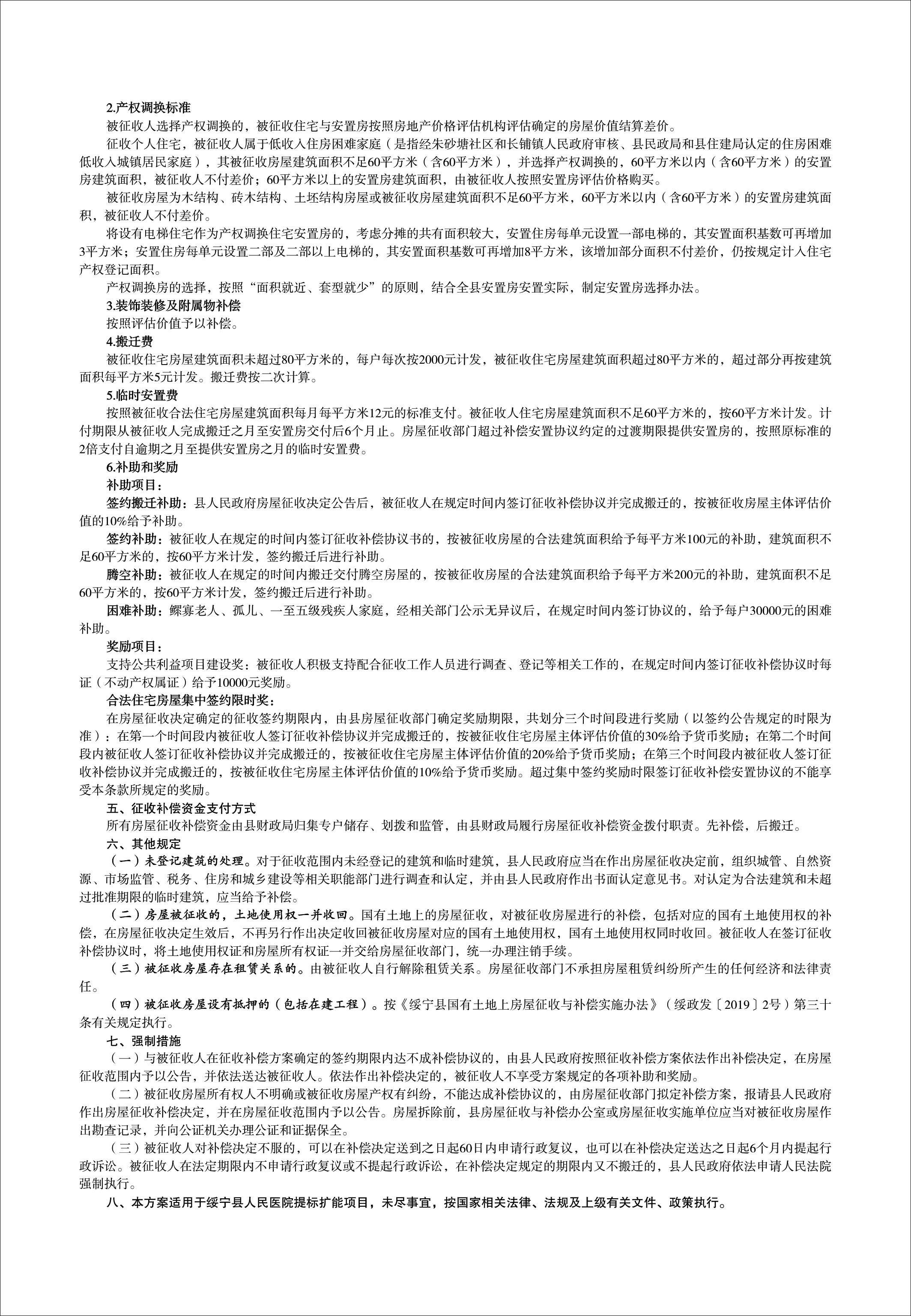 2.产权调换标准

被征收人选择产权调换的，被征收住宅与安置房按照房地产价格评估机构评估确定的房屋价值结算差价。

征收个人住宅，被征收人属于低收入住房困难家庭（是指经朱砂塘社区和长铺镇人民政府审核、县民政局和县住建局认定的住房困难低收入城镇居民家庭），其被征收房屋建筑面积不足60平方米（含60平方米），并选择产权调换的，60平方米以内（含60平方米）的安置房建筑面积，被征收人不付差价；60平方米以上的安置房建筑面积，由被征收人按照安置房评估价格购买。

被征收房屋为木结构、砖木结构、土坯结构房屋或被征收房屋建筑面积不足60平方米，60平方米以内（含60平方米）的安置房建筑面积，被征收人不付差价。

将设有电梯住宅作为产权调换住宅安置房的，考虑分摊的共有面积较大，安置住房每单元设置一部电梯的，其安置面积基数可再增加3平方米；安置住房每单元设置二部及二部以上电梯的，其安置面积基数可再增加8平方米，该增加部分面积不付差价，仍按规定计入住宅产权登记面积。

产权调换房的选择，按照“面积就近、套型就少”的原则，结合全县安置房安置实际，制定安置房选择办法。

3.装饰装修及附属物补偿

按照评估价值予以补偿。

4.搬迁费

被征收住宅房屋建筑面积未超过80平方米的，每户每次按2000元计发，被征收住宅房屋建筑面积超过80平方米的，超过部分再按建筑面积每平方米5元计发。搬迁费按二次计算。

5.临时安置费

按照被征收合法住宅房屋建筑面积每月每平方米12元的标准支付。被征收人住宅房屋建筑面积不足60平方米的，按60平方米计发。计付期限从被征收人完成搬迁之月至安置房交付后6个月止。房屋征收部门超过补偿安置协议约定的过渡期限提供安置房的，按照原标准的2倍支付自逾期之月至提供安置房之月的临时安置费。

6.补助和奖励

补助项目：

签约搬迁补助：县人民政府房屋征收决定公告后，被征收人在规定时间内签订征收补偿协议并完成搬迁的，按被征收房屋主体评估价值的10%给予补助。

签约补助：被征收人在规定的时间内签订征收补偿协议书的，按被征收房屋的合法建筑面积给予每平方米100元的补助，建筑面积不足60平方米的，按60平方米计发，签约搬迁后进行补助。

腾空补助：被征收人在规定的时间内搬迁交付腾空房屋的，按被征收房屋的合法建筑面积给予每平方米200元的补助，建筑面积不足60平方米的，按60平方米计发，签约搬迁后进行补助。

困难补助：鳏寡老人、孤儿、一至五级残疾人家庭，经相关部门公示无异议后，在规定时间内签订协议的，给予每户30000元的困难补助。

奖励项目：

支持公共利益项目建设奖：被征收人积极支持配合征收工作人员进行调查、登记等相关工作的，在规定时间内签订征收补偿协议时每证（不动产权属证）给予10000元奖励。

合法住宅房屋集中签约限时奖：

在房屋征收决定确定的征收签约期限内，由县房屋征收部门确定奖励期限，共划分三个时间段进行奖励（以签约公告规定的时限为准）：在第一个时间段内被征收人签订征收补偿协议并完成搬迁的，按被征收住宅房屋主体评估价值的30%给予货币奖励；在第二个时间段内被征收人签订征收补偿协议并完成搬迁的，按被征收住宅房屋主体评估价值的20%给予货币奖励；在第三个时间段内被征收人签订征收补偿协议并完成搬迁的，按被征收住宅房屋主体评估价值的10%给予货币奖励。超过集中签约奖励时限签订征收补偿安置协议的不能享受本条款所规定的奖励。

五、征收补偿资金支付方式

所有房屋征收补偿资金由县财政局归集专户储存、划拨和监管，由县财政局履行房屋征收补偿资金拨付职责。先补偿，后搬迁。

六、其他规定

（一）未登记建筑的处理。对于征收范围内未经登记的建筑和临时建筑，县人民政府应当在作出房屋征收决定前，组织城管、自然资源、市场监管、税务、住房和城乡建设等相关职能部门进行调查和认定，并由县人民政府作出书面认定意见书。对认定为合法建筑和未超过批准期限的临时建筑，应当给予补偿。

（二）房屋被征收的，土地使用权一并收回。国有土地上的房屋征收，对被征收房屋进行的补偿，包括对应的国有土地使用权的补偿，在房屋征收决定生效后，不再另行作出决定收回被征收房屋对应的国有土地使用权，国有土地使用权同时收回。被征收人在签订征收补偿协议时，将土地使用权证和房屋所有权证一并交给房屋征收部门，统一办理注销手续。

（三）被征收房屋存在租赁关系的。由被征收人自行解除租赁关系。房屋征收部门不承担房屋租赁纠纷所产生的任何经济和法律责任。

（四）被征收房屋设有抵押的（包括在建工程）。按《绥宁县国有土地上房屋征收与补偿实施办法》（绥政发〔2019〕2号）第三十条有关规定执行。

七、强制措施

（一）与被征收人在征收补偿方案确定的签约期限内达不成补偿协议的，由县人民政府按照征收补偿方案依法作出补偿决定，在房屋征收范围内予以公告，并依法送达被征收人。依法作出补偿决定的，被征收人不享受方案规定的各项补助和奖励。

（二）被征收房屋所有权人不明确或被征收房屋产权有纠纷，不能达成补偿协议的，由房屋征收部门拟定补偿方案，报请县人民政府作出房屋征收补偿决定，并在房屋征收范围内予以公告。房屋拆除前，县房屋征收与补偿办公室或房屋征收实施单位应当对被征收房屋作出勘查记录，并向公证机关办理公证和证据保全。

（三）被征收人对补偿决定不服的，可以在补偿决定送到之日起60日内申请行政复议，也可以在补偿决定送达之日起6个月内提起行政诉讼。被征收人在法定期限内不申请行政复议或不提起行政诉讼，在补偿决定规定的期限内又不搬迁的，县人民政府依法申请人民法院强制执行。

八、本方案适用于绥宁县人民医院提标扩能项目，未尽事宜，按国家相关法律、法规及上级有关文件、政策执行。